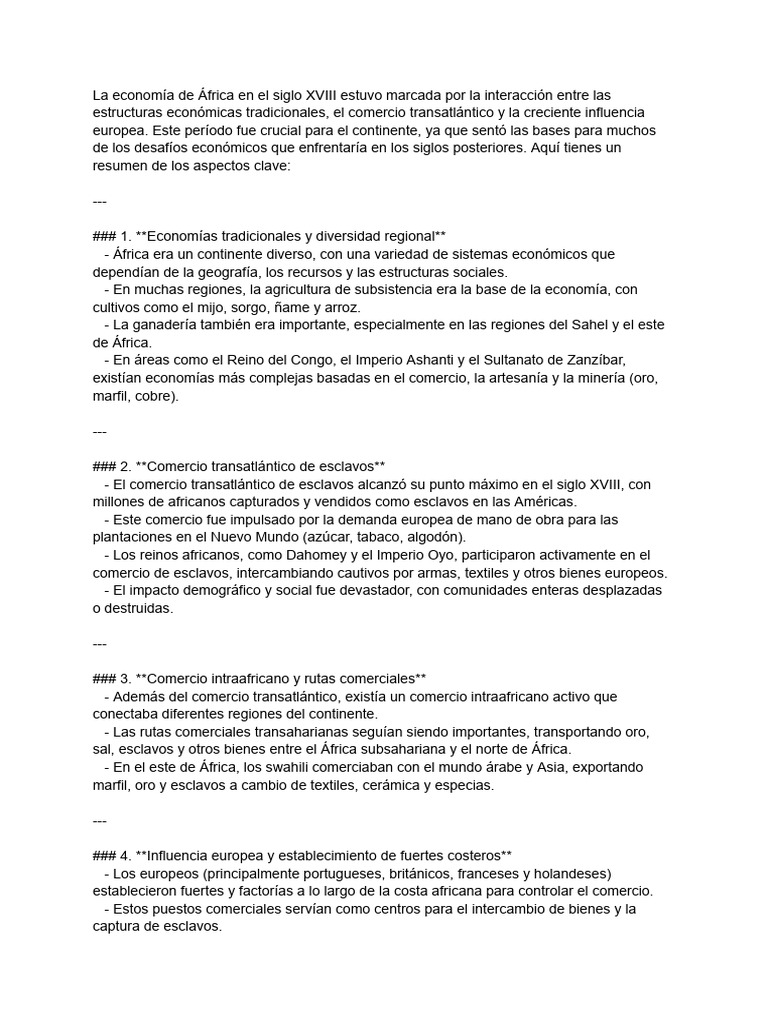 La economía de África en el siglo XVIII estuvo marcada por la interacción entre las estructuras económicas tradicionales, el comercio transatlántico y la creciente influencia europea. Este período fue crucial para el continente, ya que sentó las bases para muchos de los desafíos económicos que enfrentaría en los siglos posteriores. Aquí tienes un resumen de los aspectos clave:

---

### 1. **Economías tradicionales y diversidad regional**

- África era un continente diverso, con una variedad de sistemas económicos que dependían de la geografía, los recursos y las estructuras sociales.
- En muchas regiones, la agricultura de subsistencia era la base de la economía, con cultivos como el mijo, sorgo, ñame y arroz.
- La ganadería también era importante, especialmente en las regiones del Sahel y el este de África.
- En áreas como el Reino del Congo, el Imperio Ashanti y el Sultanato de Zanzíbar, existían economías más complejas basadas en el comercio, la artesanía y la minería (oro, marfil, cobre).

---

### 2. **Comercio transatlántico de esclavos**

- El comercio transatlántico de esclavos alcanzó su punto máximo en el siglo XVIII, con millones de africanos capturados y vendidos como esclavos en las Américas.
- Este comercio fue impulsado por la demanda europea de mano de obra para las plantaciones en el Nuevo Mundo (azúcar, tabaco, algodón).
- Los reinos africanos, como Dahomey y el Imperio Oyo, participaron activamente en el comercio de esclavos, intercambiando cautivos por armas, textiles y otros bienes europeos.
- El impacto demográfico y social fue devastador, con comunidades enteras desplazadas o destruidas.

---

### 3. **Comercio intraafricano y rutas comerciales**

- Además del comercio transatlántico, existía un comercio intraafricano activo que conectaba diferentes regiones del continente.
- Las rutas comerciales transaharianas seguían siendo importantes, transportando oro, sal, esclavos y otros bienes entre el África subsahariana y el norte de África.
- En el este de África, los swahili comerciaban con el mundo árabe y Asia, exportando marfil, oro y esclavos a cambio de textiles, cerámica y especias.

---

### 4. **Influencia europea y establecimiento de fuertes costeros**

- Los europeos (principalmente portugueses, británicos, franceses y holandeses) establecieron fuertes y factorías a lo largo de la costa africana para controlar el comercio.
- Estos puestos comerciales servían como centros para el intercambio de bienes y la captura de esclavos.